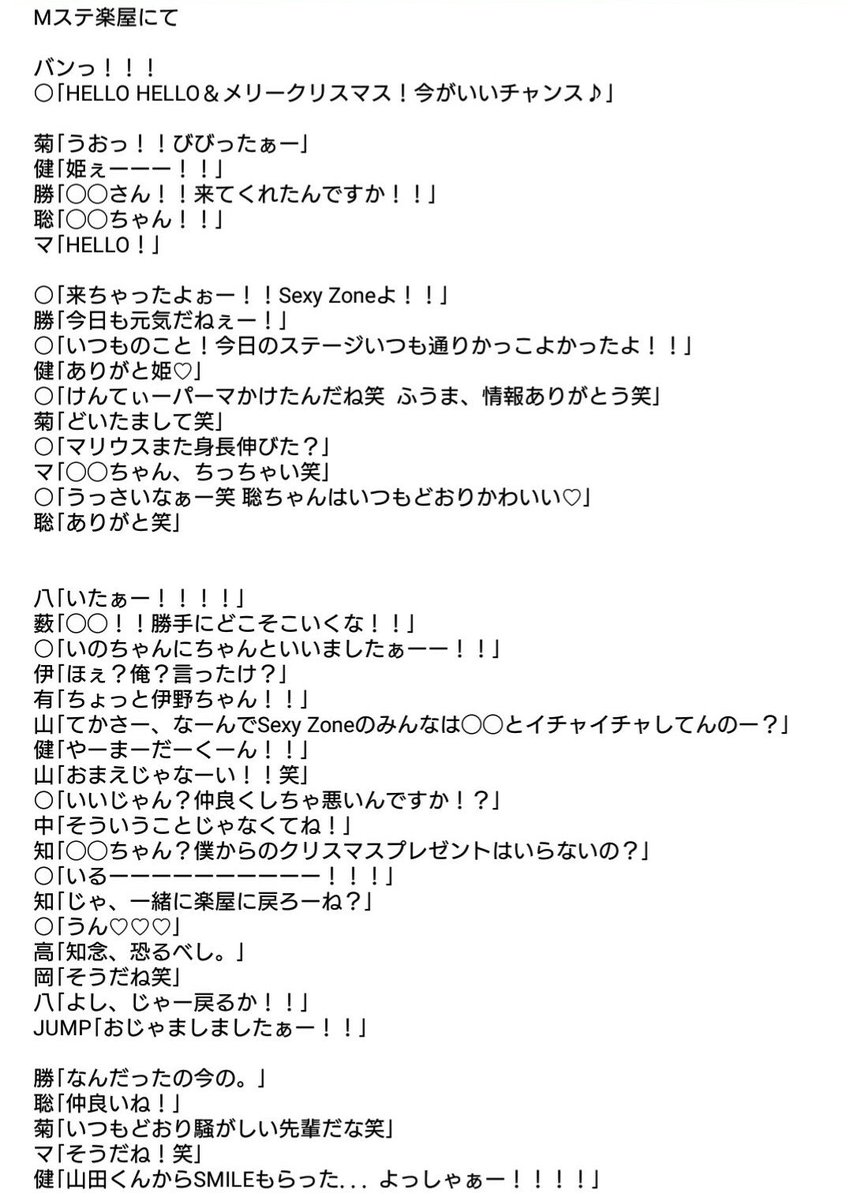 Mステ楽屋にて

バンっ！！！
○「HELLO HELLO＆メリークリスマス！今がいいチャンス♪」

菊「うおっ！！びびったぁー」
健「姫ぇーーー！！」
勝「○○さん！！来てくれたんですか！！」
聡「○○ちゃん！！」
マ「HELLO！」

○「来ちゃったよぉー！！Sexy Zoneよ！！」
勝「今日も元気だねぇー！」
○「いつものこと！今日のステージいつも通りかっこよかったよ！！」
健「ありがと姫♡」
○「けんてぃーパーマかけたんだね笑 ふうま、情報ありがとう笑」
菊「どいたまして笑」
○「マリウスまた身長伸びた？」
マ「○○ちゃん、ちっちゃい笑」
○「うっさいなぁー笑 聡ちゃんはいつもどおりかわいい♡」
聡「ありがと笑」

八「いたぁー！！！！」
薮「○○！！勝手にどこそこいくな！！」
○「いのちゃんにちゃんといいましたぁーー！！」
伊「ほぇ？俺？言ったけ？」
有「ちょっと伊野ちゃん！！」
山「てかさー、なーんでSexy Zoneのみんなは○○とイチャイチャしてんのー？」
健「やーまーだーくーん！！」
山「おまえじゃなーい！！笑」
○「いいじゃん？仲良くしちゃ悪いんですか！？」
中「そういうことじゃなくてね！」
知「○○ちゃん？僕からのクリスマスプレゼントはいらないの？」
○「いるーーーーーーーーー！！！」
知「じゃ、一緒に楽屋に戻ろーね？」
○「うん♡♡♡」
高「知念、恐るべし。」
岡「そうだね笑」
八「よし、じゃー戻るか！！」
JUMP「おじゃましましたぁー！！」

勝「なんだったの今の。」
聡「仲良いね！」
菊「いつもどおり騒がしい先輩だな笑」
マ「そうだね！笑」
健「山田くんからSMILEもらった... よっしゃぁー！！！！」